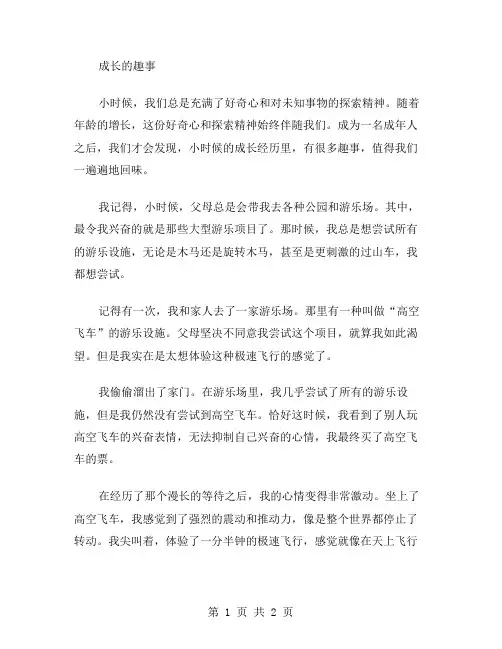 成长的趣事

小时候，我们总是充满了好奇心和对未知事物的探索精神。随着年龄的增长，这份好奇心和探索精神始终伴随我们。成为一名成年人之后，我们才会发现，小时候的成长经历里，有很多趣事，值得我们一遍遍地回味。

我记得，小时候，父母总是会带我去各种公园和游乐场。其中，最令我兴奋的就是那些大型游乐项目了。那时候，我总是想尝试所有的游乐设施，无论是木马还是旋转木马，甚至是更刺激的过山车，我都想尝试。

记得有一次，我和家人去了一家游乐场。那里有一种叫做“高空飞车”的游乐设施。父母坚决不同意我尝试这个项目，就算我如此渴望。但是我实在是太想体验这种极速飞行的感觉了。

我偷偷溜出了家门。在游乐场里，我几乎尝试了所有的游乐设施，但是我仍然没有尝试到高空飞车。恰好这时候，我看到了别人玩高空飞车的兴奋表情，无法抑制自己兴奋的心情，我最终买了高空飞车的票。

在经历了那个漫长的等待之后，我的心情变得非常激动。坐上了高空飞车，我感觉到了强烈的震动和推动力，像是整个世界都停止了转动。我尖叫着，体验了一分半钟的极速飞行，感觉就像在天上飞行

第 1 页 共 2 页